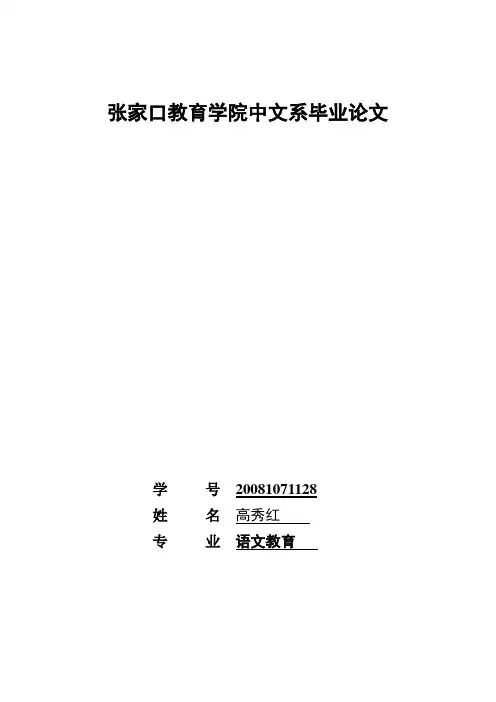 张家口教育学院中文系毕业论文

学 号 20081071128
姓 名 高秀红
专 业 语文教育